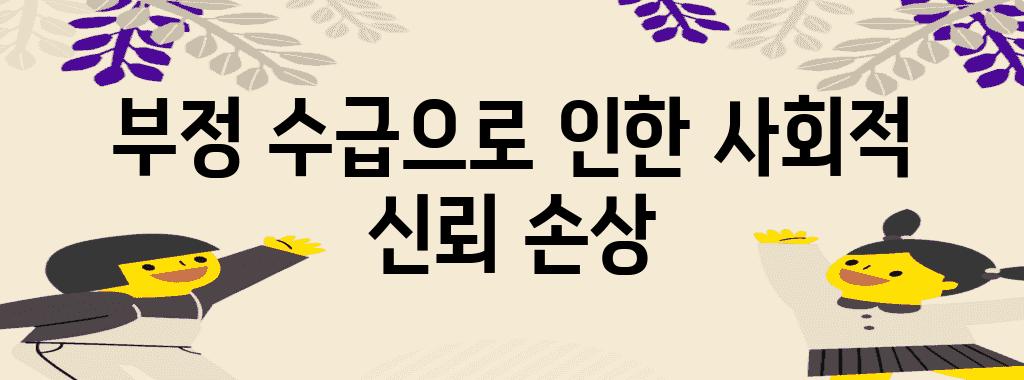 부정 수급으로 인한 사회적 신뢰 손상